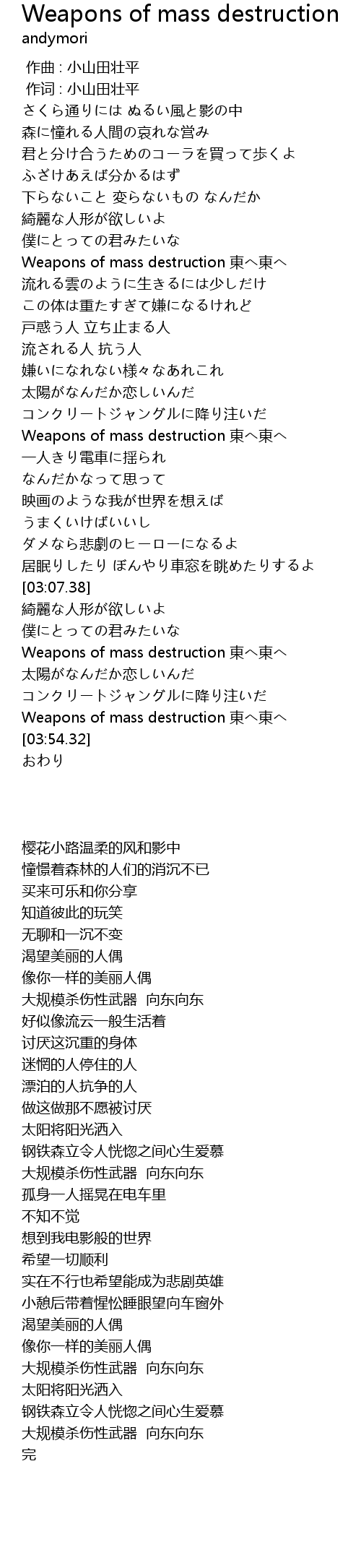 Weapons of mass destruction
andymori

作曲 : 小山田壮平
作词 : 小山田壮平
さくら通りには ぬるい風と影の中
森に憧れる人間の哀れな営み
君と分け合うためのコーラを買って歩くよ
ふざけあえば分かるはず
下らないこと 変らないもの なんだか
綺麗な人形が欲しいよ
僕にとっての君みたいな
Weapons of mass destruction 東へ東へ
流れる雲のように生きるには少しだけ
この体は重たすぎて嫌になるけれど
戸惑う人 立ち止まる人
流される人 抗う人
嫌いになれない様々なあれこれ
太陽がなんだか恋しいんだ
コンクリートジャングルに降り注いだ
Weapons of mass destruction 東へ東へ
一人きり電車に揺られ
なんだかなって思って
映画のような我が世界を想えば
うまくいけばいいし
ダメなら悲劇のヒーローになるよ
居眠りしたり ぼんやり車窓を眺めたりするよ
[03:07.38]
綺麗な人形が欲しいよ
僕にとっての君みたいな
Weapons of mass destruction 東へ東へ
太陽がなんだか恋しいんだ
コンクリートジャングルに降り注いだ
Weapons of mass destruction 東へ東へ
[03:54.32]
おわり

樱花小路温柔的风和影中
憧憬着森林的人们的消沉不已
买来可乐和你分享
知道彼此的玩笑
无聊和一沉不变
渴望美丽的人偶
像你一样的美丽人偶
大规模杀伤性武器 向东向东
好似像流云一般生活着
讨厌这沉重的身体
迷惘的人停住的人
漂泊的人抗争的人
做这做那不愿被讨厌
太阳将阳光洒入
钢铁森立令人恍惚之间心生爱慕
大规模杀伤性武器 向东向东
孤身一人摇晃在电车里
不知不觉
想到我电影般的世界
希望一切顺利
实在不行也希望能成为悲剧英雄
小憩后带着惺忪睡眼望向车窗外
渴望美丽的人偶
像你一样的美丽人偶
大规模杀伤性武器 向东向东
太阳将阳光洒入
钢铁森立令人恍惚之间心生爱慕
大规模杀伤性武器 向东向东
完